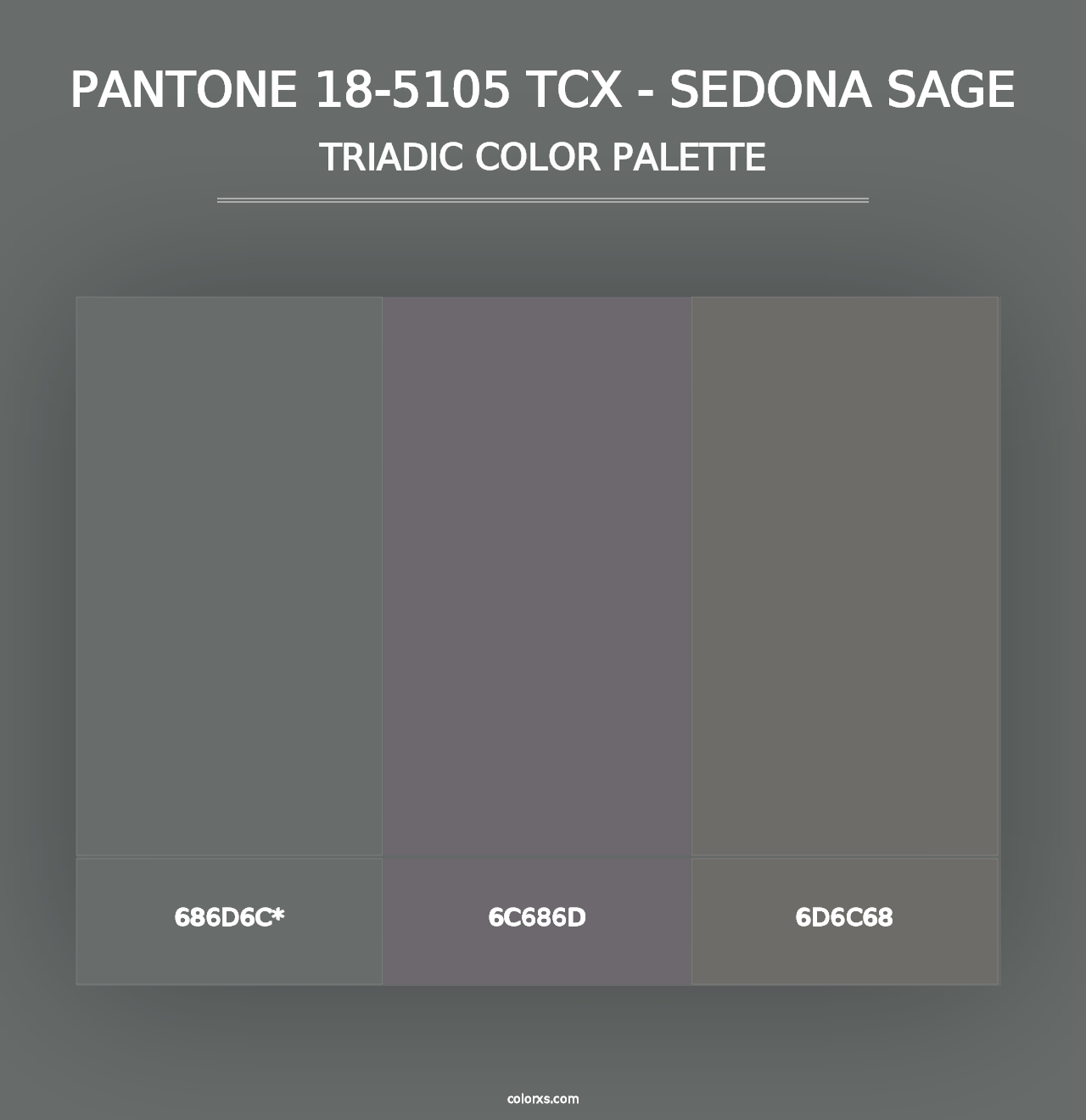 PANTONE 18-5105 TCX - SEDONA SAGE
TRIADIC COLOR PALETTE

686D6C*

6C686D

6D6C68

colorxs.com